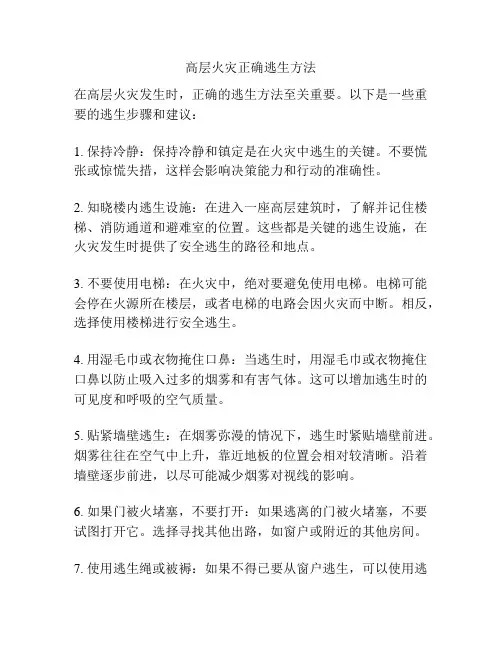 高层火灾正确逃生方法

在高层火灾发生时，正确的逃生方法至关重要。以下是一些重要的逃生步骤和建议：

1. 保持冷静：保持冷静和镇定是在火灾中逃生的关键。不要慌张或惊慌失措，这样会影响决策能力和行动的准确性。

2. 知晓楼内逃生设施：在进入一座高层建筑时，了解并记住楼梯、消防通道和避难室的位置。这些都是关键的逃生设施，在火灾发生时提供了安全逃生的路径和地点。

3. 不要使用电梯：在火灾中，绝对要避免使用电梯。电梯可能会停在火源所在楼层，或者电梯的电路会因火灾而中断。相反，选择使用楼梯进行安全逃生。

4. 用湿毛巾或衣物掩住口鼻：当逃生时，用湿毛巾或衣物掩住口鼻以防止吸入过多的烟雾和有害气体。这可以增加逃生时的可见度和呼吸的空气质量。

5. 贴紧墙壁逃生：在烟雾弥漫的情况下，逃生时紧贴墙壁前进。烟雾往往在空气中上升，靠近地板的位置会相对较清晰。沿着墙壁逐步前进，以尽可能减少烟雾对视线的影响。

6. 如果门被火堵塞，不要打开：如果逃离的门被火堵塞，不要试图打开它。选择寻找其他出路，如窗户或附近的其他房间。

7. 使用逃生绳或被褥：如果不得已要从窗户逃生，可以使用逃